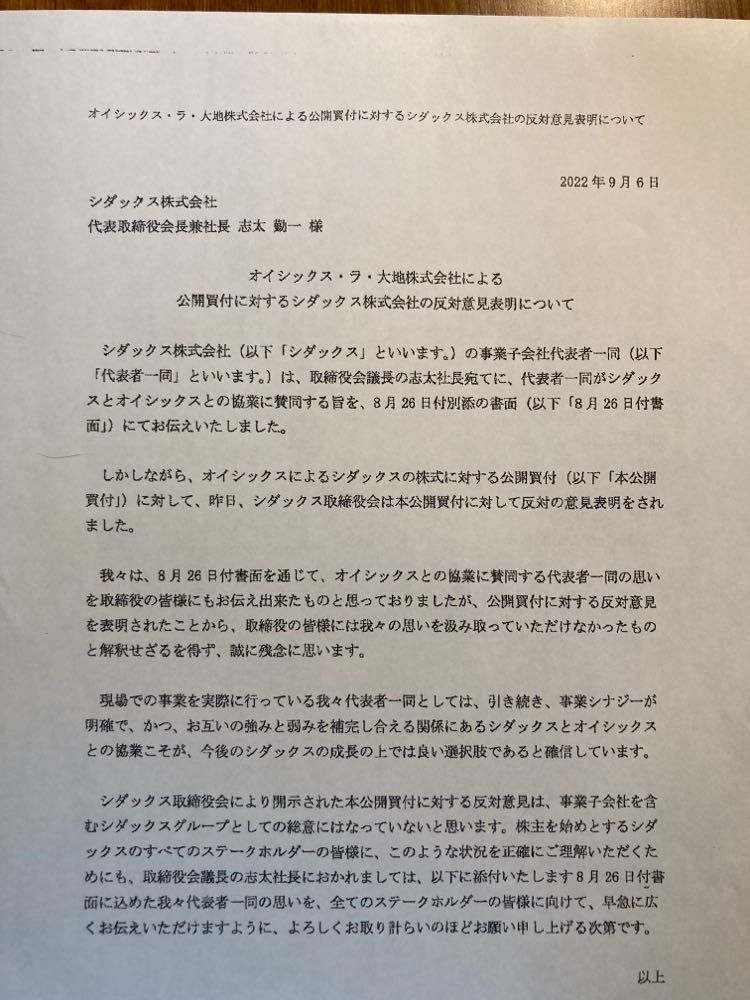 オイシックス・ラ・大地株式会社による公開買付に対するシダックス株式会社の反対意見表明について

2022年9月6日

シダックス株式会社
代表取締役会長兼社長 志太 勤一 様

オイシックス・ラ・大地株式会社による
公開買付に対するシダックス株式会社の反対意見表明について

シダックス株式会社（以下「シダックス」といいます。）の事業子会社代表者一同（以下「代表者一同」といいます。）は、取締役会議長の志太社長宛てに、代表者一同がシダックスとオイシックスとの協業に賛同する旨を、8月26日付別添の書面（以下「8月26日付書面」）にてお伝えいたしました。

しかしながら、オイシックスによるシダックスの株式に対する公開買付（以下「本公開買付」）に対して、昨日、シダックス取締役会は本公開買付に対して反対の意見表明をされました。

我々は、8月26日付書面を通じて、オイシックスとの協業に賛同する代表者一同の思いを取締役の皆様にもお伝え出来たものと思っておりましたが、公開買付に対する反対意見を表明されたことから、取締役の皆様には我々の思いを汲み取っていただけなかったものと解釈せざるを得ず、誠に残念に思います。

現場での事業を実際に行っている我々代表者一同としては、引き続き、事業シナジーが明確で、かつ、お互いの強みと弱みを補完し合える関係にあるシダックスとオイシックスとの協業こそが、今後のシダックスの成長の上では良い選択肢であると確信しています。

シダックス取締役会により開示された本公開買付に対する反対意見は、事業子会社を含むシダックスグループとしての総意にはなっていないと思います。株主を始めとするシダックスのすべてのステークホルダーの皆様に、このような状況を正確にご理解いただくためにも、取締役会議長の志太社長におかれましては、以下に添付いたします8月26日付書面に込めた我々代表者一同の思いを、全てのステークホルダーの皆様に向けて、早急に広くお伝えいただけますように、よろしくお取り計らいのほどお願い申し上げる次第です。

以上